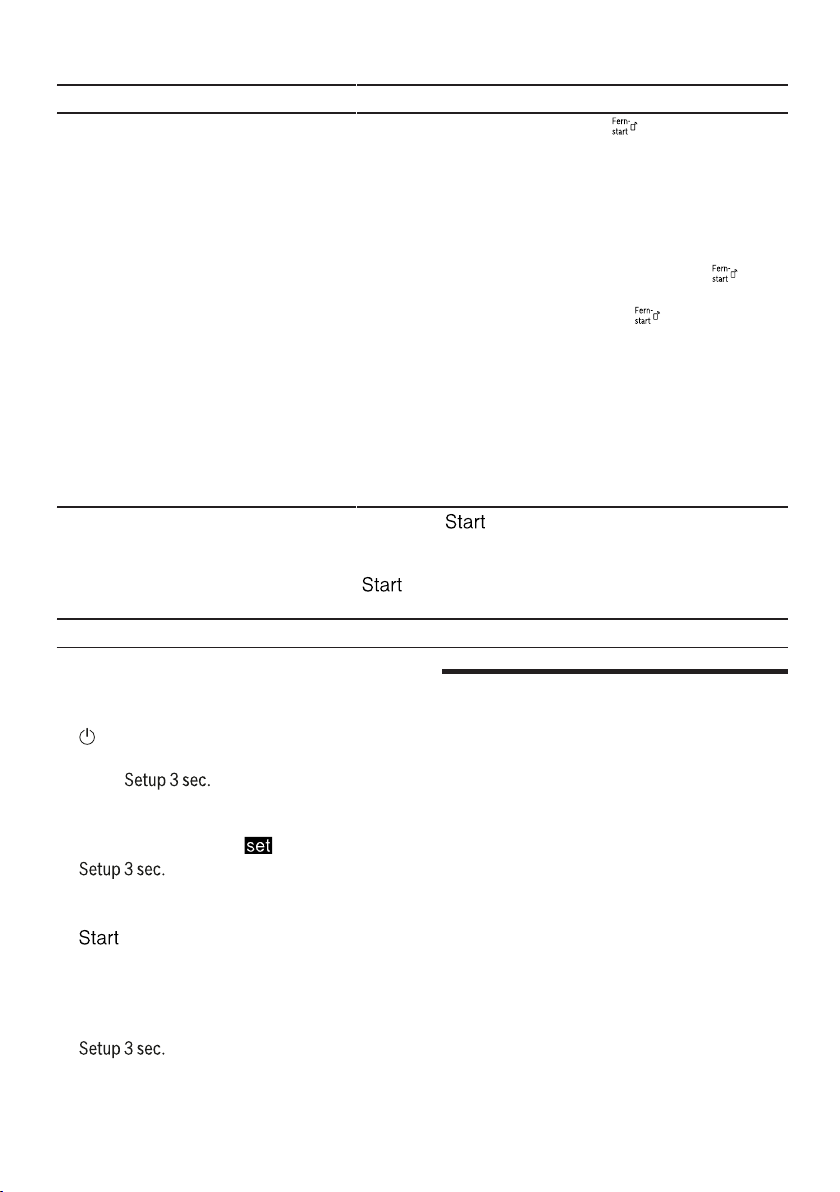 Fern-start

Fern-start

Fern-start

Start

Start

Setup 3 sec.

set

Setup 3 sec.

Start

Setup 3 sec.